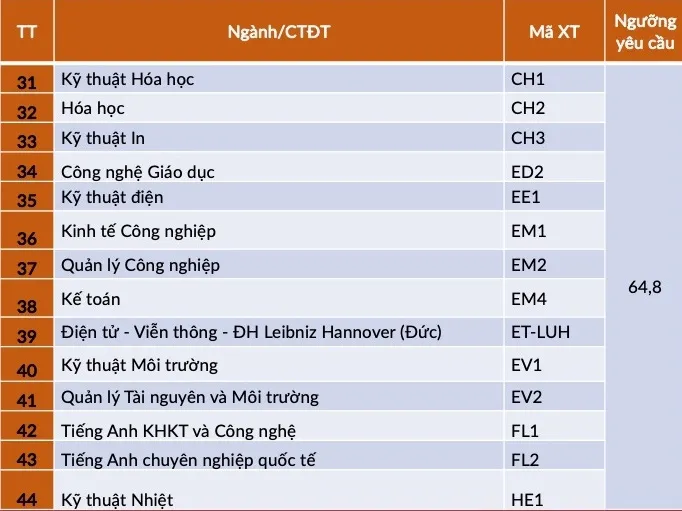 | TT | Ngành/CTĐT | Mã XT | Ngưỡng yêu cầu |
|---|---|---|---|
| 31 | Kỹ thuật Hóa học | CH1 | 64,8 |
| 32 | Hóa học | CH2 | |
| 33 | Kỹ thuật In | CH3 | |
| 34 | Công nghệ Giáo dục | ED2 | |
| 35 | Kỹ thuật điện | EE1 | |
| 36 | Kinh tế Công nghiệp | EM1 | |
| 37 | Quản lý Công nghiệp | EM2 | |
| 38 | Kế toán | EM4 | |
| 39 | Điện tử - Viễn thông - ĐH Leibniz Hannover (Đức) | ET-LUH | |
| 40 | Kỹ thuật Môi trường | EV1 | |
| 41 | Quản lý Tài nguyên và Môi trường | EV2 | |
| 42 | Tiếng Anh KHKT và Công nghệ | FL1 | |
| 43 | Tiếng Anh chuyên nghiệp quốc tế | FL2 | |
| 44 | Kỹ thuật Nhiệt | HE1 | |